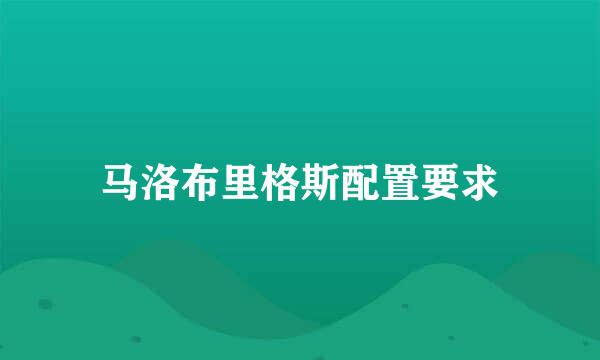 马洛布里格斯配置要求